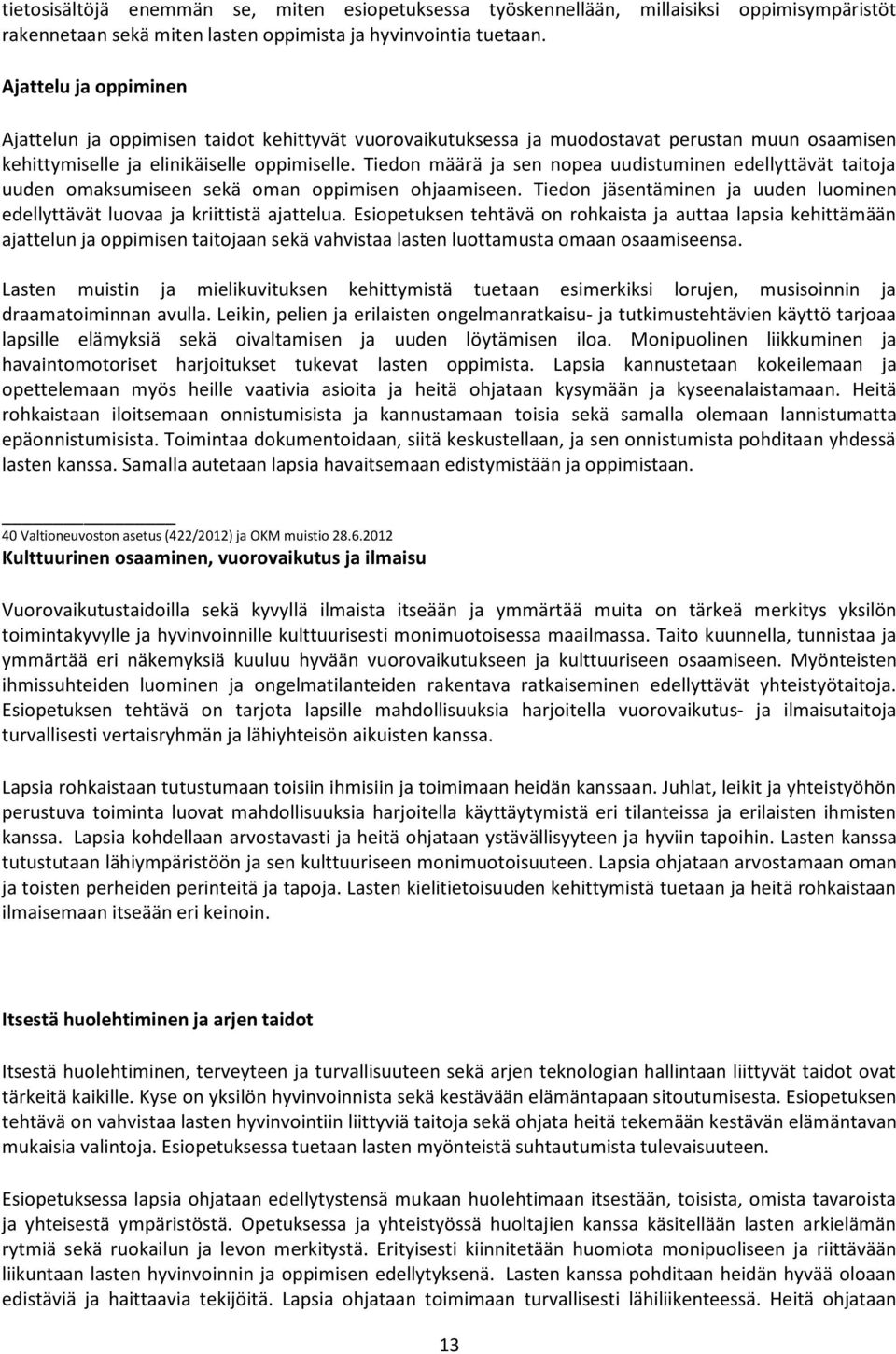 tietosisältöjä enemmän se, miten esiopetuksessa työskennellään, millaisiksi oppimisympäristöt rakennetaan sekä miten lasten oppimista ja hyvinvointia tuetaan.

Ajattelu ja oppiminen

Ajattelun ja oppimisen taidot kehittyvät vuorovaikutuksessa ja muodostavat perustan muun osaamisen kehittymiselle ja elinikäiselle oppimiselle. Tiedon määrä ja sen nopea uudistuminen edellyttävät taitoja uuden omaksumiseen sekä oman oppimisen ohjaamiseen. Tiedon jäsentäminen ja uuden luominen edellyttävät luovaa ja kriittistä ajattelua. Esiopetuksen tehtävä on rohkaista ja auttaa lapsia kehittämään ajattelun ja oppimisen taitojaan sekä vahvistaa lasten luottamusta omaan osaamiseensa.

Lasten muistin ja mielikuvituksen kehittymistä tuetaan esimerkiksi lorujen, musisoinnin ja draamatoiminnan avulla. Leikin, pelien ja erilaisten ongelmanratkaisu- ja tutkimustehtävien käyttö tarjoaa lapsille elämyksiä sekä oivaltamisen ja uuden löytämisen iloa. Monipuolinen liikkuminen ja havaintomotoriset harjoitukset tukevat lasten oppimista. Lapsia kannustetaan kokeilemaan ja opettelemaan myös heille vaativia asioita ja heitä ohjataan kysymään ja kyseenalaistamaan. Heitä rohkaistaan iloitsemaan onnistumisista ja kannustamaan toisia sekä samalla olemaan lannistumatta epäonnistumisista. Toimintaa dokumentoidaan, siitä keskustellaan, ja sen onnistumista pohditaan yhdessä lasten kanssa. Samalla autetaan lapsia havaitsemaan edistymistään ja oppimistaan.

40 Valtioneuvoston asetus (422/2012) ja OKM muistio 28.6.2012

Kulttuurinen osaaminen, vuorovaikutus ja ilmaisu

Vuorovaikutustaidoilla sekä kyvyllä ilmaista itseään ja ymmärtää muita on tärkeä merkitys yksilön toimintakyvylle ja hyvinvoinnille kulttuurisesti monimuotoisessa maailmassa. Taito kuunnella, tunnistaa ja ymmärtää eri näkemyksiä kuuluu hyvään vuorovaikutukseen ja kulttuuriseen osaamiseen. Myönteisten ihmissuhteiden luominen ja ongelmatilanteiden rakentava ratkaiseminen edellyttävät yhteistyötaitoja. Esiopetuksen tehtävä on tarjota lapsille mahdollisuuksia harjoitella vuorovaikutus- ja ilmaisutaitoja turvallisesti vertaisryhmän ja lähiyhteisön aikuisten kanssa.

Lapsia rohkaistaan tutustumaan toisiin ihmisiin ja toimimaan heidän kanssaan. Juhlat, leikit ja yhteistyöhön perustuva toiminta luovat mahdollisuuksia harjoitella käyttäytymistä eri tilanteissa ja erilaisten ihmisten kanssa. Lapsia kohdellaan arvostavasti ja heitä ohjataan ystävällisyyteen ja hyviin tapoihin. Lasten kanssa tutustutaan lähiympäristöön ja sen kulttuuriseen monimuotoisuuteen. Lapsia ohjataan arvostamaan oman ja toisten perheiden perinteitä ja tapoja. Lasten kielitietoisuuden kehittymistä tuetaan ja heitä rohkaistaan ilmaisemaan itseään eri keinoin.

Itsestä huolehtiminen ja arjen taidot

Itsestä huolehtiminen, terveyteen ja turvallisuuteen sekä arjen teknologian hallintaan liittyvät taidot ovat tärkeitä kaikille. Kyse on yksilön hyvinvoinnista sekä kestävään elämäntapaan sitoutumisesta. Esiopetuksen tehtävä on vahvistaa lasten hyvinvointiin liittyviä taitoja sekä ohjata heitä tekemään kestävän elämäntavan mukaisia valintoja. Esiopetuksessa tuetaan lasten myönteistä suhtautumista tulevaisuuteen.

Esiopetuksessa lapsia ohjataan edellytystensä mukaan huolehtimaan itsestään, toisista, omista tavaroista ja yhteisestä ympäristöstä. Opetuksessa ja yhteistyössä huoltajien kanssa käsitellään lasten arkielämän rytmiä sekä ruokailun ja levon merkitystä. Erityisesti kiinnitetään huomiota monipuoliseen ja riittävään liikuntaan lasten hyvinvoinnin ja oppimisen edellytyksenä. Lasten kanssa pohditaan heidän hyvää oloaan edistäviä ja haittaavia tekijöitä. Lapsia ohjataan toimimaan turvallisesti lähiliikenteessä. Heitä ohjataan

13